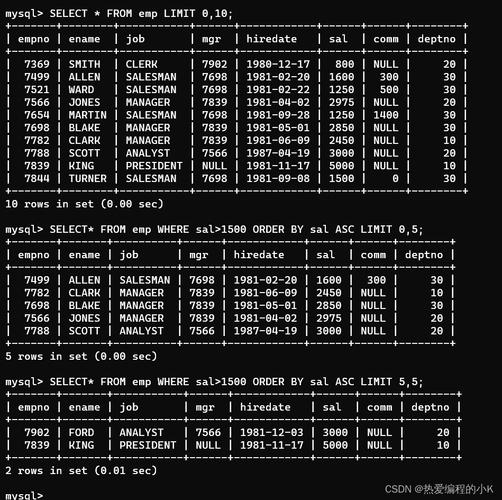 mysql> SELECT * FROM emp LIMIT 0,10;

| empno | ename | job | mgr | hiredate | sal | comm | deptno |
|---|---|---|---|---|---|---|---|
| 7369 | SMITH | CLERK | 7902 | 1980-12-17 | 800 | NULL | 20 |
| 7499 | ALLEN | SALESMAN | 7698 | 1981-02-20 | 1600 | 300 | 30 |
| 7521 | WARD | SALESMAN | 7698 | 1981-02-22 | 1250 | 500 | 30 |
| 7566 | JONES | MANAGER | 7839 | 1981-04-02 | 2975 | NULL | 20 |
| 7654 | MARTIN | SALESMAN | 7698 | 1981-09-28 | 1250 | 1400 | 30 |
| 7698 | BLAKE | MANAGER | 7839 | 1981-05-01 | 2850 | NULL | 30 |
| 7782 | CLARK | MANAGER | 7839 | 1981-06-09 | 2450 | NULL | 10 |
| 7788 | SCOTT | ANALYST | 7566 | 1987-04-19 | 3000 | NULL | 20 |
| 7839 | KING | PRESIDENT | NULL | 1981-11-17 | 5000 | NULL | 10 |
| 7844 | TURNER | SALESMAN | 7698 | 1981-09-08 | 1500 | 0 | 30 |

10 rows in set (0.00 sec)

mysql> SELECT* FROM emp WHERE sal>1500 ORDER BY sal ASC LIMIT 0,5;

| empno | ename | job | mgr | hiredate | sal | comm | deptno |
|---|---|---|---|---|---|---|---|
| 7499 | ALLEN | SALESMAN | 7698 | 1981-02-20 | 1600 | 300 | 30 |
| 7782 | CLARK | MANAGER | 7839 | 1981-06-09 | 2450 | NULL | 10 |
| 7698 | BLAKE | MANAGER | 7839 | 1981-05-01 | 2850 | NULL | 30 |
| 7566 | JONES | MANAGER | 7839 | 1981-04-02 | 2975 | NULL | 20 |
| 7788 | SCOTT | ANALYST | 7566 | 1987-04-19 | 3000 | NULL | 20 |

5 rows in set (0.00 sec)

mysql> SELECT* FROM emp WHERE sal>1500 ORDER BY sal ASC LIMIT 5,5;

| empno | ename | job | mgr | hiredate | sal | comm | deptno |
|---|---|---|---|---|---|---|---|
| 7902 | FORD | ANALYST | 7566 | 1981-12-03 | 3000 | NULL | 20 |
| 7839 | KING | PRESIDENT | NULL | 1981-11-17 | 5000 | NULL | 10 |

2 rows in set (0.01 sec)

mysql>

CSDN @热爱编程的小K